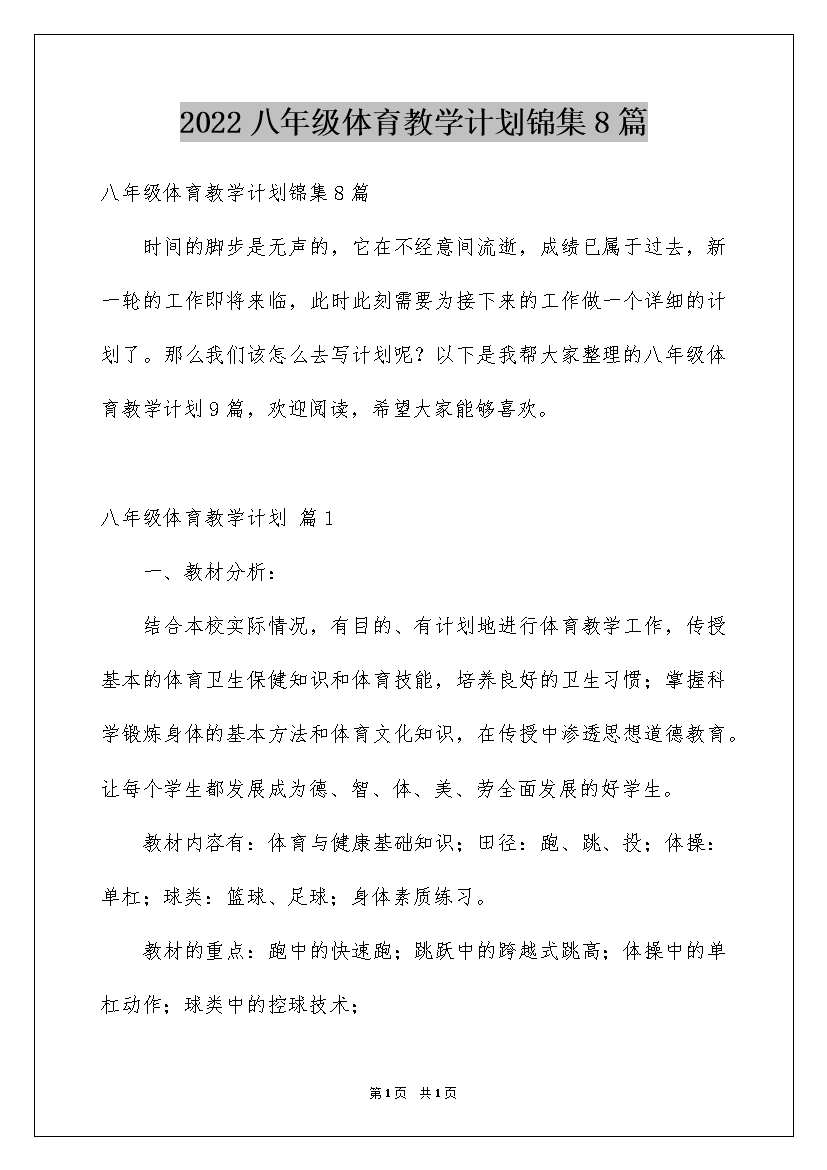 2022 八年级体育教学计划锦集 8 篇

八年级体育教学计划锦集 8 篇

时间的脚步是无声的，它在不经意间流逝，成绩已属于过去，新一轮的工作即将来临，此时此刻需要为接下来的工作做一个详细的计划了。那么我们该怎么去写计划呢？以下是我帮大家整理的八年级体育教学计划 9 篇，欢迎阅读，希望大家能够喜欢。

八年级体育教学计划 篇 1

一、教材分析：

结合本校实际情况，有目的、有计划地进行体育教学工作，传授基本的体育卫生保健知识和体育技能，培养良好的卫生习惯；掌握科学锻炼身体的基本方法和体育文化知识，在传授中渗透思想道德教育。让每个学生都发展成为德、智、体、美、劳全面发展的好学生。

教材内容有：体育与健康基础知识；田径：跑、跳、投；体操：单杠；球类：篮球、足球；身体素质练习。

教材的重点：跑中的快速跑；跳跃中的跨越式跳高；体操中的单杠动作；球类中的控球技术；

第 1 页 共 1 页